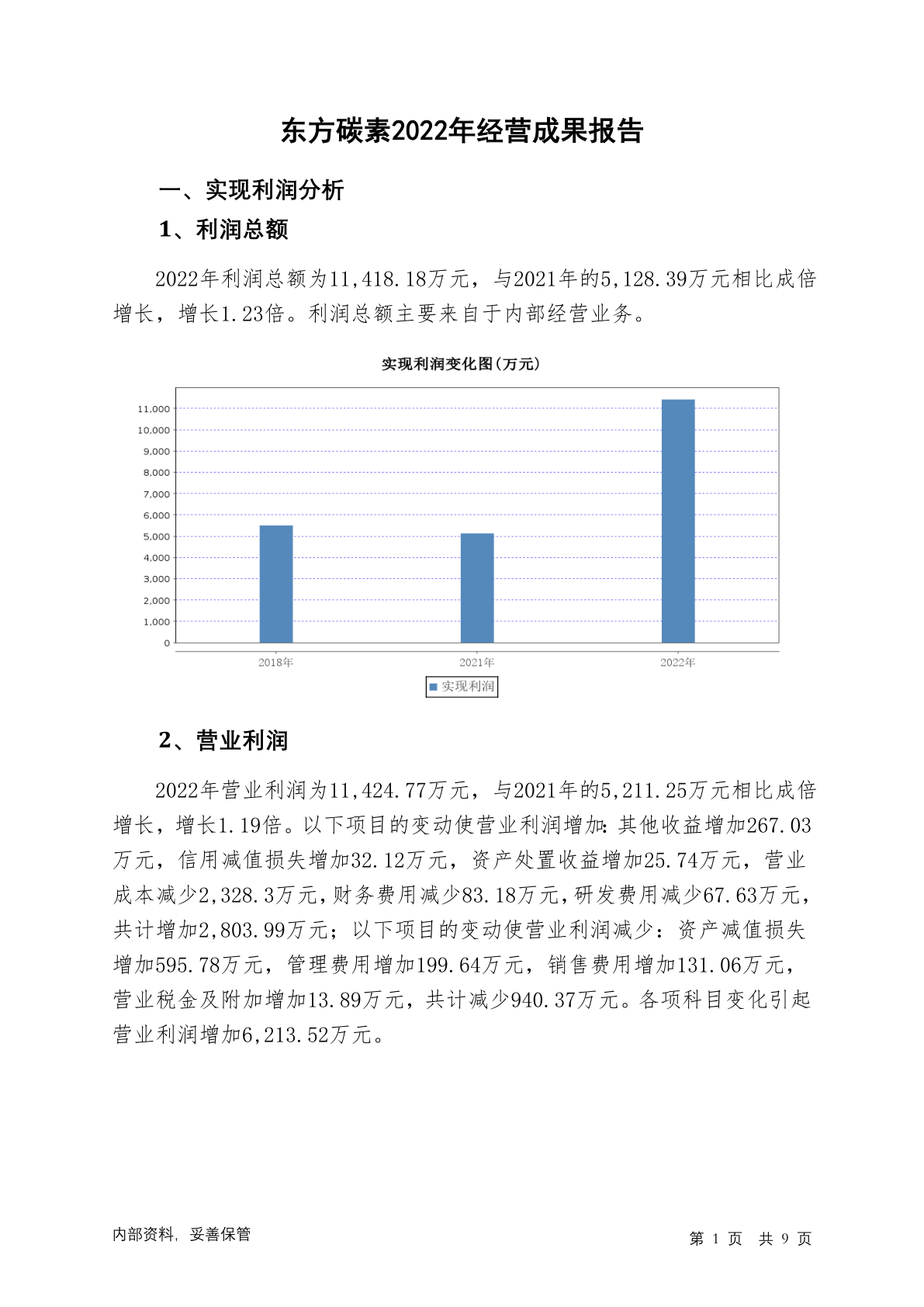 东方碳素2022年经营成果报告

一、实现利润分析

1、利润总额

2022年利润总额为11,418.18万元，与2021年的5,128.39万元相比成倍增长，增长1.23倍。利润总额主要来自于内部经营业务。

实现利润变化图(万元)

11,000
10,000
9,000
8,000
7,000
6,000
5,000
4,000
3,000
2,000
1,000
0

2018年 2021年 2022年

实现利润

2、营业利润

2022年营业利润为11,424.77万元，与2021年的5,211.25万元相比成倍增长，增长1.19倍。以下项目的变动使营业利润增加：其他收益增加267.03万元，信用减值损失增加32.12万元，资产处置收益增加25.74万元，营业成本减少2,328.3万元，财务费用减少83.18万元，研发费用减少67.63万元，共计增加2,803.99万元；以下项目的变动使营业利润减少：资产减值损失增加595.78万元，管理费用增加199.64万元，销售费用增加131.06万元，营业税金及附加增加13.89万元，共计减少940.37万元。各项科目变化引起营业利润增加6,213.52万元。

内部资料，妥善保管

第 1 页 共 9 页